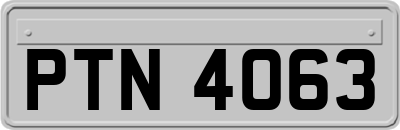 PTN 4063